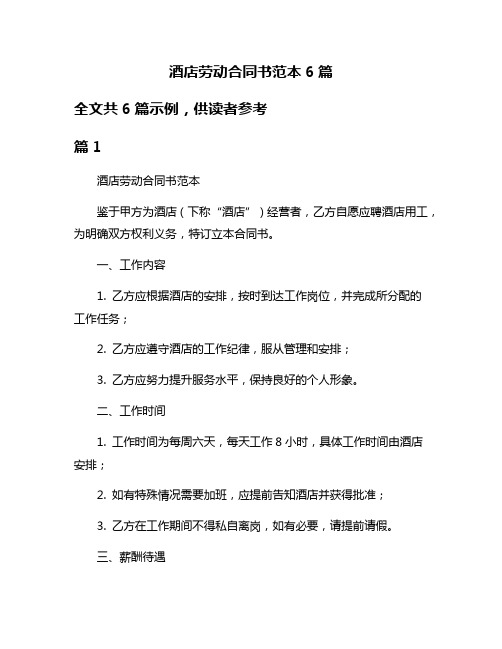 酒店劳动合同书范本 6 篇

全文共 6 篇示例，供读者参考

篇 1

酒店劳动合同书范本

鉴于甲方为酒店（下称“酒店”）经营者，乙方自愿应聘酒店用工，为明确双方权利义务，特订立本合同书。

一、工作内容

1. 乙方应根据酒店的安排，按时到达工作岗位，并完成所分配的工作任务；

2. 乙方应遵守酒店的工作纪律，服从管理和安排；

3. 乙方应努力提升服务水平，保持良好的个人形象。

二、工作时间

1. 工作时间为每周六天，每天工作 8 小时，具体工作时间由酒店安排；

2. 如有特殊情况需要加班，应提前告知酒店并获得批准；

3. 乙方在工作期间不得私自离岗，如有必要，请提前请假。

三、薪酬待遇